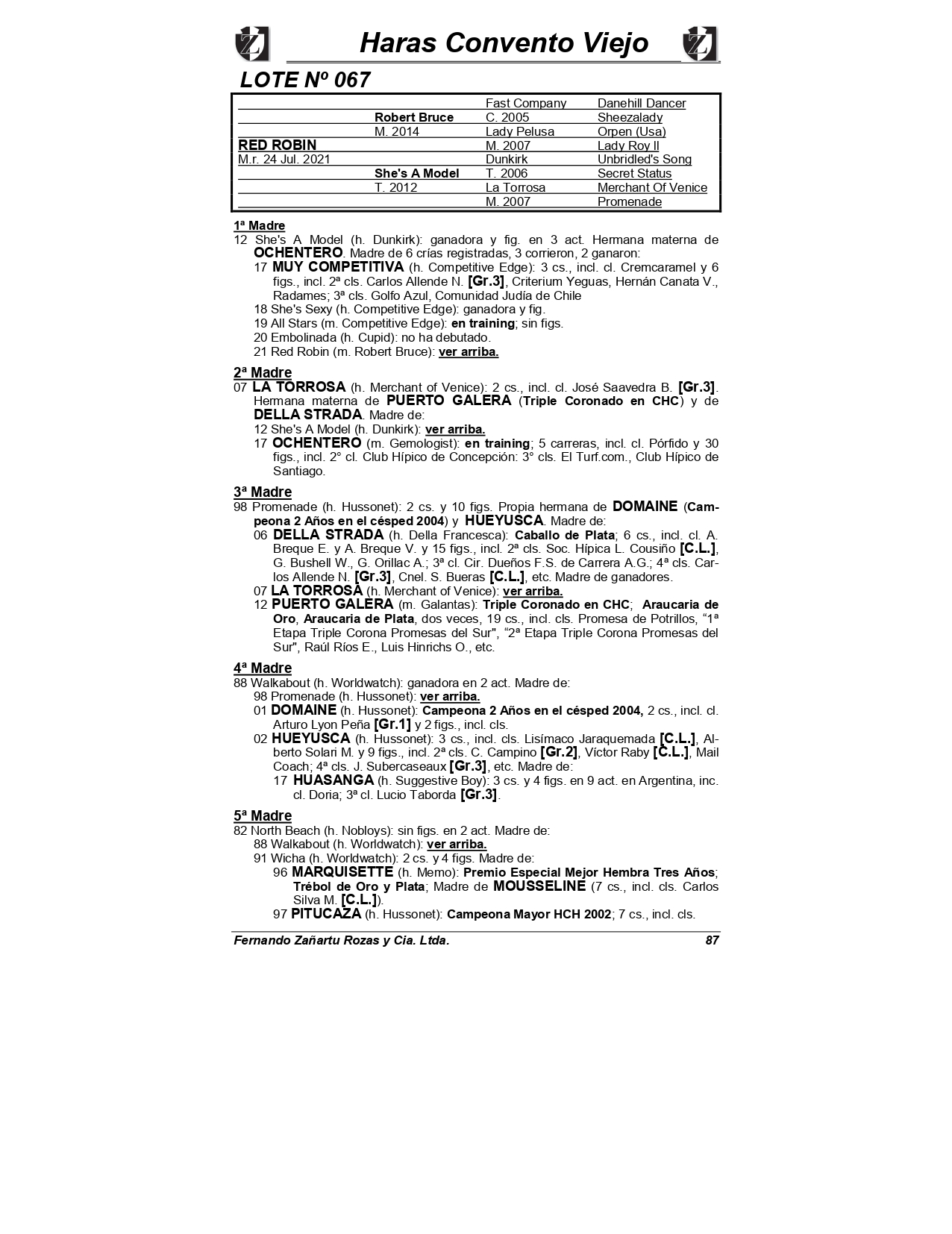 Haras Convento Viejo

LOTE Nº 067

| | | | |
|---|---|---|---|
| | | Fast Company | Danehill Dancer |
| | Robert Bruce | C. 2005 | Sheezalady |
| | M. 2014 | Lady Pelusa | Orpen (Usa) |
| RED ROBIN | | M. 2007 | Lady Roy II |
| M.r. 24 Jul. 2021 | | Dunkirk | Unbridled's Song |
| | She's A Model | T. 2006 | Secret Status |
| | T. 2012 | La Torrosa | Merchant Of Venice |
| | | M. 2007 | Promenade |

1ª Madre
12 She's A Model (h. Dunkirk): ganadora y fig. en 3 act. Hermana materna de OCHENTERO. Madre de 6 crías registradas, 3 corrieron, 2 ganaron:
17 MUY COMPETITIVA (h. Competitive Edge): 3 cs., incl. cl. Cremcaramel y 6 figs., incl. 2ª cls. Carlos Allende N. [Gr.3], Criterium Yeguas, Hernán Canata V., Radames; 3ª cls. Golfo Azul, Comunidad Judía de Chile
18 She's Sexy (h. Competitive Edge): ganadora y fig.
19 All Stars (m. Competitive Edge): en training; sin figs.
20 Embolinada (h. Cupid): no ha debutado.
21 Red Robin (m. Robert Bruce): ver arriba.

2ª Madre
07 LA TORROSA (h. Merchant of Venice): 2 cs., incl. cl. José Saavedra B. [Gr.3]. Hermana materna de PUERTO GALERA (Triple Coronado en CHC) y de DELLA STRADA. Madre de:
12 She's A Model (h. Dunkirk): ver arriba.
17 OCHENTERO (m. Gemologist): en training; 5 carreras, incl. cl. Pórfido y 30 figs., incl. 2° cl. Club Hípico de Concepción: 3° cls. El Turf.com., Club Hípico de Santiago.

3ª Madre
98 Promenade (h. Hussonet): 2 cs. y 10 figs. Propia hermana de DOMAINE (Campeona 2 Años en el césped 2004) y HUEYUSCA. Madre de:
06 DELLA STRADA (h. Della Francesca): Caballo de Plata; 6 cs., incl. cl. A. Breque E. y A. Breque V. y 15 figs., incl. 2ª cls. Soc. Hípica L. Cousiño [C.L.], G. Bushell W., G. Orillac A.; 3ª cl. Cir. Dueños F.S. de Carrera A.G.; 4ª cls. Carlos Allende N. [Gr.3], Cnel. S. Bueras [C.L.], etc. Madre de ganadores.
07 LA TORROSA (h. Merchant of Venice): ver arriba.
12 PUERTO GALERA (m. Galantas): Triple Coronado en CHC; Araucaria de Oro, Araucaria de Plata, dos veces, 19 cs., incl. cls. Promesa de Potrillos, “1ª Etapa Triple Corona Promesas del Sur", “2ª Etapa Triple Corona Promesas del Sur", Raúl Ríos E., Luis Hinrichs O., etc.

4ª Madre
88 Walkabout (h. Worldwatch): ganadora en 2 act. Madre de:
98 Promenade (h. Hussonet): ver arriba.
01 DOMAINE (h. Hussonet): Campeona 2 Años en el césped 2004, 2 cs., incl. cl. Arturo Lyon Peña [Gr.1] y 2 figs., incl. cls.
02 HUEYUSCA (h. Hussonet): 3 cs., incl. cls. Lisímaco Jaraquemada [C.L.], Alberto Solari M. y 9 figs., incl. 2ª cls. C. Campino [Gr.2], Víctor Raby [C.L.], Mail Coach; 4ª cls. J. Subercaseaux [Gr.3], etc. Madre de:
17 HUASANGA (h. Suggestive Boy): 3 cs. y 4 figs. en 9 act. en Argentina, inc. cl. Doria; 3ª cl. Lucio Taborda [Gr.3].

5ª Madre
82 North Beach (h. Nobloys): sin figs. en 2 act. Madre de:
88 Walkabout (h. Worldwatch): ver arriba.
91 Wicha (h. Worldwatch): 2 cs. y 4 figs. Madre de:
96 MARQUISETTE (h. Memo): Premio Especial Mejor Hembra Tres Años; Trébol de Oro y Plata; Madre de MOUSSELINE (7 cs., incl. cls. Carlos Silva M. [C.L.]).
97 PITUCAZA (h. Hussonet): Campeona Mayor HCH 2002; 7 cs., incl. cls.

Fernando Zañartu Rozas y Cia. Ltda. 87